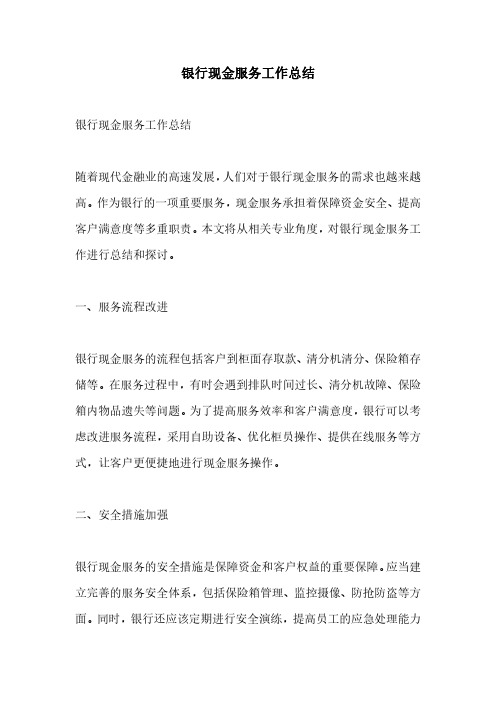 银行现金服务工作总结

银行现金服务工作总结

随着现代金融业的高速发展，人们对于银行现金服务的需求也越来越高。作为银行的一项重要服务，现金服务承担着保障资金安全、提高客户满意度等多重职责。本文将从相关专业角度，对银行现金服务工作进行总结和探讨。

一、服务流程改进

银行现金服务的流程包括客户到柜面存取款、清分机清分、保险箱存储等。在服务过程中，有时会遇到排队时间过长、清分机故障、保险箱内物品遗失等问题。为了提高服务效率和客户满意度，银行可以考虑改进服务流程，采用自助设备、优化柜员操作、提供在线服务等方式，让客户更便捷地进行现金服务操作。

二、安全措施加强

银行现金服务的安全措施是保障资金和客户权益的重要保障。应当建立完善的服务安全体系，包括保险箱管理、监控摄像、防抢防盗等方面。同时，银行还应该定期进行安全演练，提高员工的应急处理能力